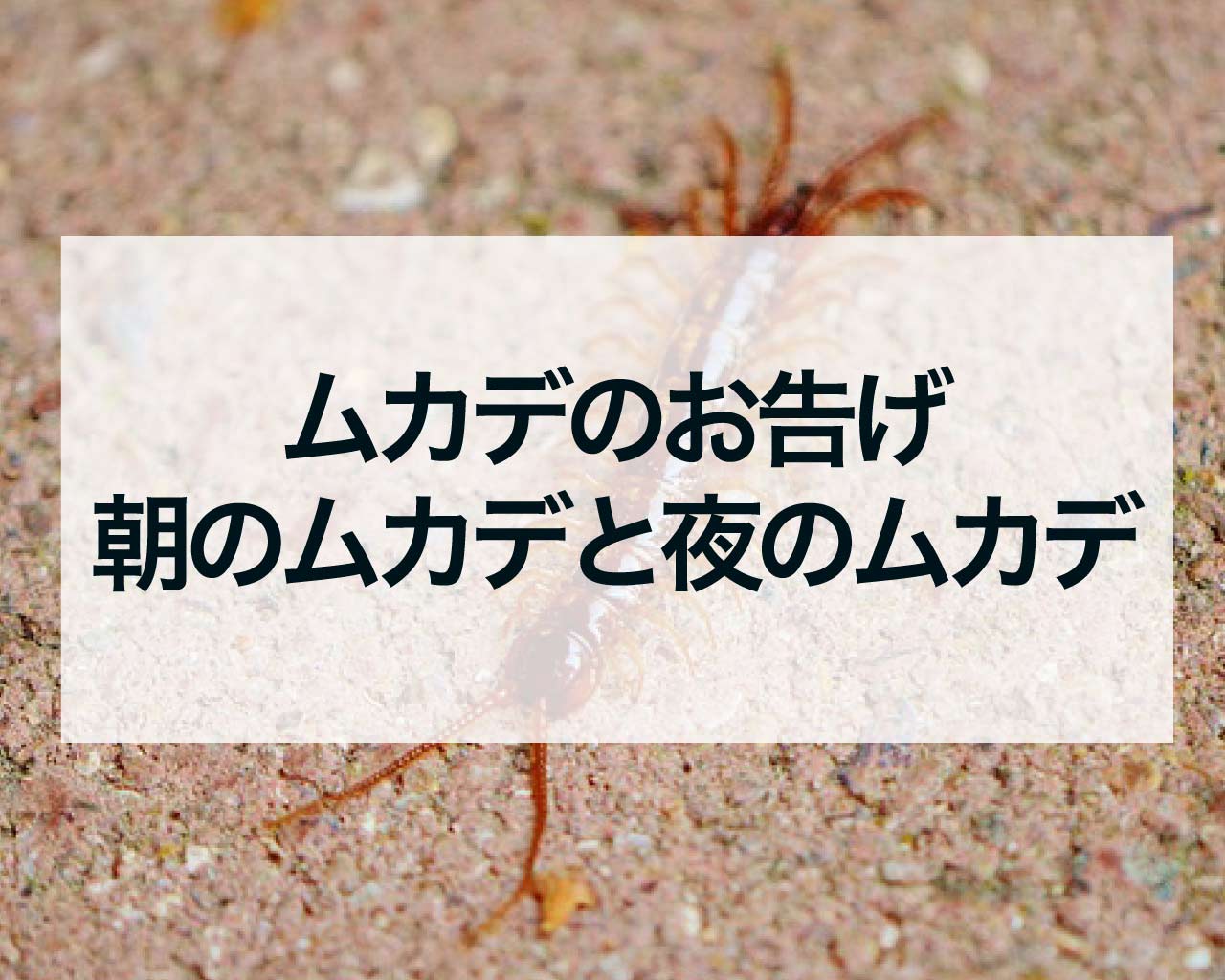 ムカデのお告げ
朝のムカデと夜のムカデ